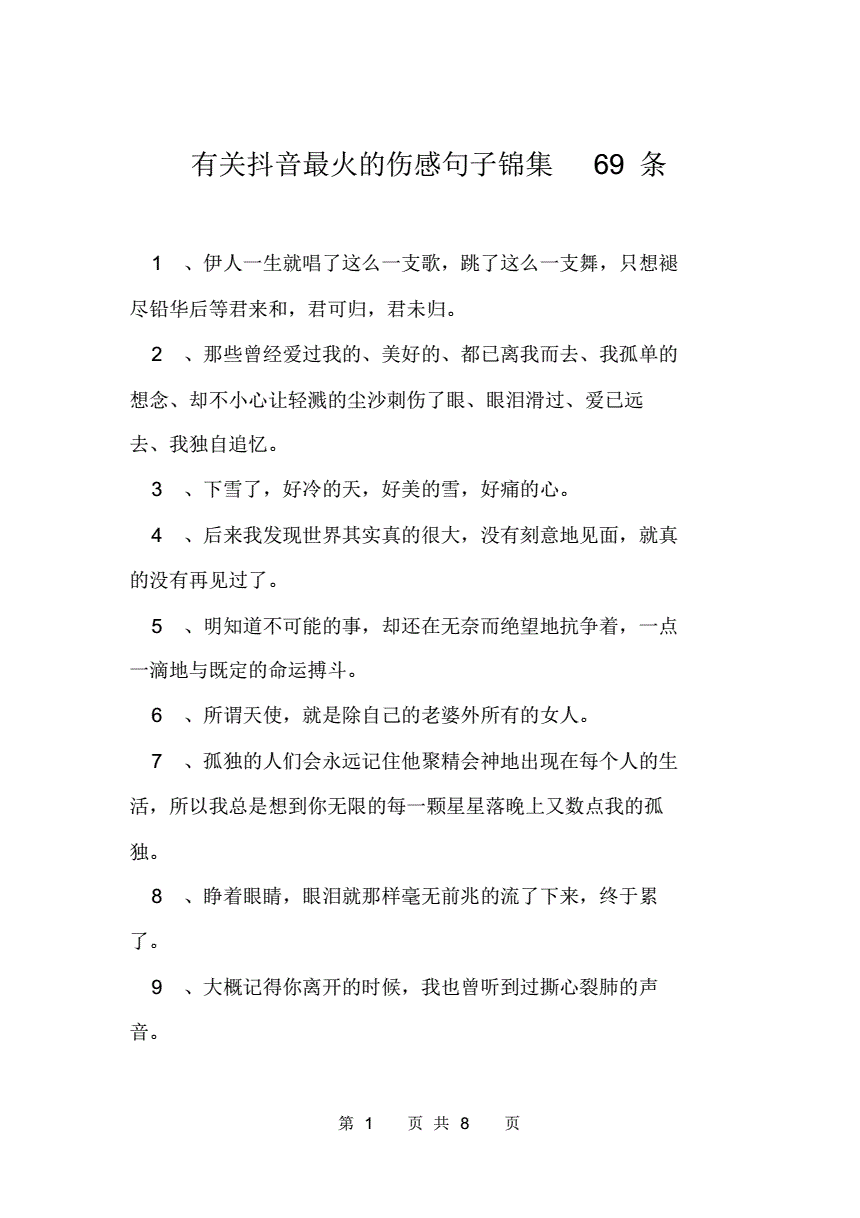 有关抖音最火的伤感句子锦集 69 条

1 、伊人一生就唱了这么一支歌，跳了这么一支舞，只想褪尽铅华后等君来和，君可归，君未归。

2 、那些曾经爱过我的、美好的、都已离我而去、我孤单的想念、却不小心让轻溅的尘沙刺伤了眼、眼泪滑过、爱已远去、我独自追忆。

3 、下雪了，好冷的天，好美的雪，好痛的心。

4 、后来我发现世界其实真的很大，没有刻意地见面，就真的没有再见过了。

5 、明知道不可能的事，却还在无奈而绝望地抗争着，一点一滴地与既定的命运搏斗。

6 、所谓天使，就是除自己的老婆外所有的女人。

7 、孤独的人们会永远记住他聚精会神地出现在每个人的生活，所以我总是想到你无限的每一颗星星落晚上又数点我的孤独。

8 、睁着眼睛，眼泪就那样毫无前兆的流了下来，终于累了。

9 、大概记得你离开的时候，我也曾听到过撕心裂肺的声音。

第 1 页 共 8 页